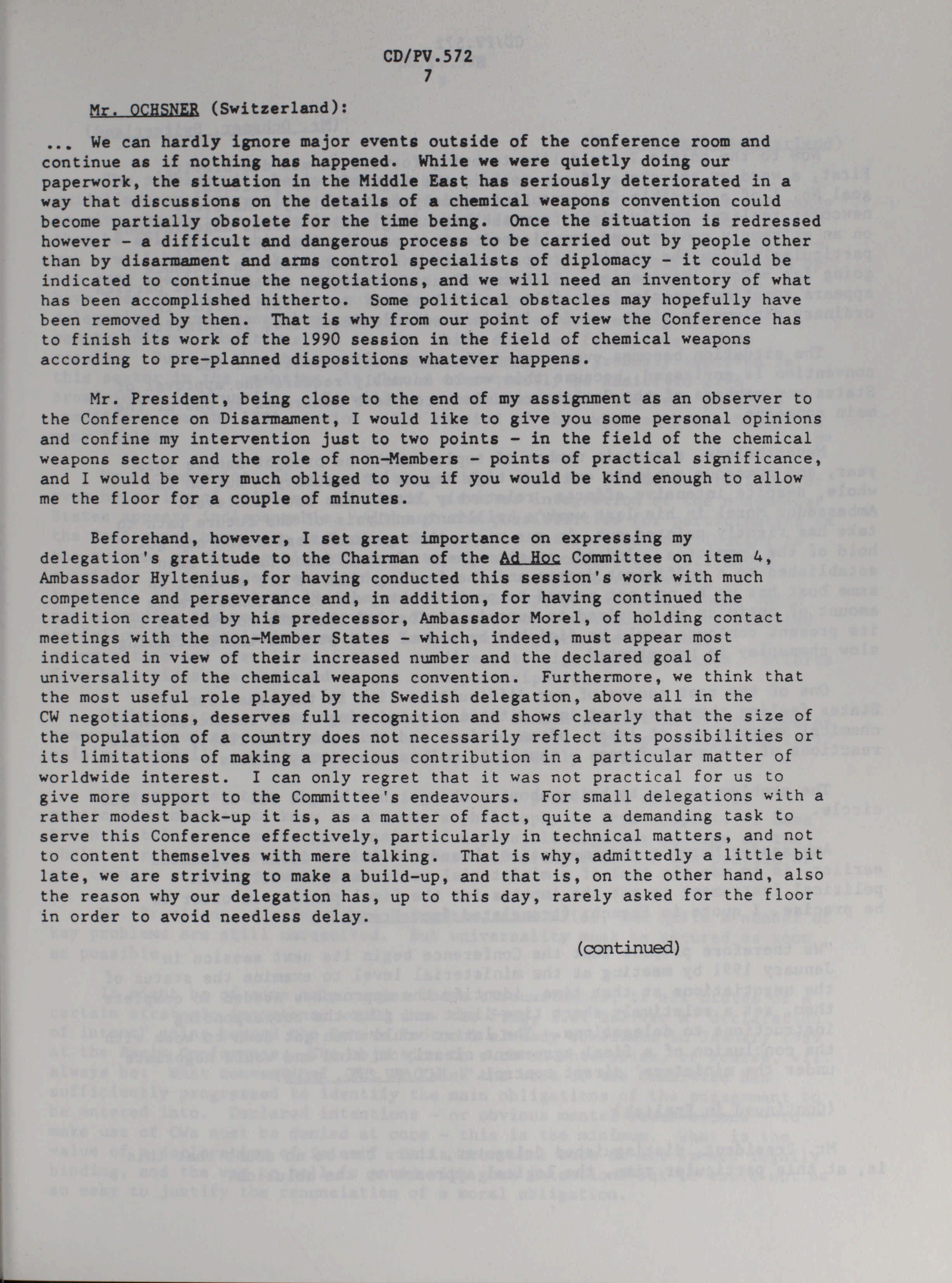 CD/PV.572
7

Mr. OCHSNER (Switzerland):

... We can hardly ignore major events outside of the conference room and continue as if nothing has happened. While we were quietly doing our paperwork, the situation in the Middle East has seriously deteriorated in a way that discussions on the details of a chemical weapons convention could become partially obsolete for the time being. Once the situation is redressed however - a difficult and dangerous process to be carried out by people other than by disarmament and arms control specialists of diplomacy - it could be indicated to continue the negotiations, and we will need an inventory of what has been accomplished hitherto. Some political obstacles may hopefully have been removed by then. That is why from our point of view the Conference has to finish its work of the 1990 session in the field of chemical weapons according to pre-planned dispositions whatever happens.

Mr. President, being close to the end of my assignment as an observer to the Conference on Disarmament, I would like to give you some personal opinions and confine my intervention just to two points - in the field of the chemical weapons sector and the role of non-Members - points of practical significance, and I would be very much obliged to you if you would be kind enough to allow me the floor for a couple of minutes.

Beforehand, however, I set great importance on expressing my delegation's gratitude to the Chairman of the Ad Hoc Committee on item 4, Ambassador Hyltenius, for having conducted this session's work with much competence and perseverance and, in addition, for having continued the tradition created by his predecessor, Ambassador Morel, of holding contact meetings with the non-Member States - which, indeed, must appear most indicated in view of their increased number and the declared goal of universality of the chemical weapons convention. Furthermore, we think that the most useful role played by the Swedish delegation, above all in the CW negotiations, deserves full recognition and shows clearly that the size of the population of a country does not necessarily reflect its possibilities or its limitations of making a precious contribution in a particular matter of worldwide interest. I can only regret that it was not practical for us to give more support to the Committee's endeavours. For small delegations with a rather modest back-up it is, as a matter of fact, quite a demanding task to serve this Conference effectively, particularly in technical matters, and not to content themselves with mere talking. That is why, admittedly a little bit late, we are striving to make a build-up, and that is, on the other hand, also the reason why our delegation has, up to this day, rarely asked for the floor in order to avoid needless delay.

(continued)